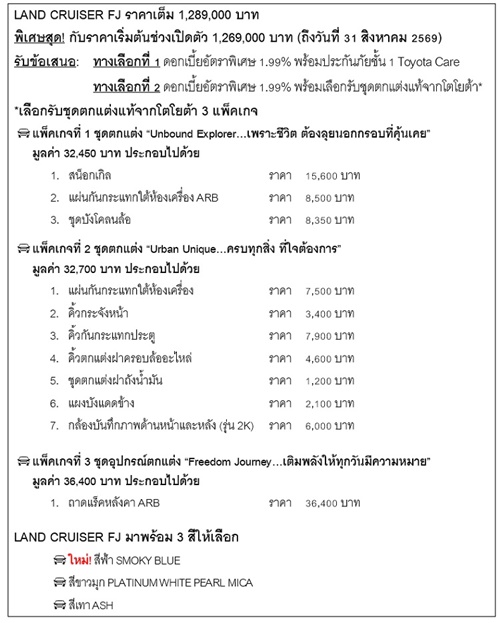 LAND CRUISER FJ ราคาเต็ม 1,289,000 บาท

พิเศษสุด! กับราคาเริ่มต้นช่วงเปิดตัว 1,269,000 บาท (ถึงวันที่ 31 สิงหาคม 2569)

รับข้อเสนอ: ทางเลือกที่ 1 ดอกเบี้ยอัตราพิเศษ 1.99% พร้อมประกันภัยชั้น 1 Toyota Care

ทางเลือกที่ 2 ดอกเบี้ยอัตราพิเศษ 1.99% พร้อมเลือกรับชุดตกแต่งแท้จากโตโยต้า*

*เลือกรับชุดตกแต่งแท้จากโตโยต้า 3 แพ็คเกจ

แพ็คเกจที่ 1 ชุดตกแต่ง "Unbound Explorer...เพราะชีวิต ต้องลุยนอกกรอบที่คุ้นเคย"
มูลค่า 32,450 บาท ประกอบไปด้วย

1. สน็อกเกิล ราคา 15,600 บาท
2. แผ่นกันกระแทกใต้ห้องเครื่อง ARB ราคา 8,500 บาท
3. ชุดบังโคลนล้อ ราคา 8,350 บาท

แพ็คเกจที่ 2 ชุดตกแต่ง "Urban Unique...ครบทุกสิ่ง ที่ใจต้องการ"
มูลค่า 32,700 บาท ประกอบไปด้วย

1. แผ่นกันกระแทกใต้ห้องเครื่อง ราคา 7,500 บาท
2. คิ้วกระจังหน้า ราคา 3,400 บาท
3. คิ้วกันกระแทกประตู ราคา 7,900 บาท
4. คิ้วตกแต่งฝาครอบล้ออะไหล่ ราคา 4,600 บาท
5. ชุดตกแต่งฝาถังน้ำมัน ราคา 1,200 บาท
6. แผงบังแดดข้าง ราคา 2,100 บาท
7. กล้องบันทึกภาพด้านหน้าและหลัง (รุ่น 2K) ราคา 6,000 บาท

แพ็คเกจที่ 3 ชุดอุปกรณ์ตกแต่ง "Freedom Journey...เติมพลังให้ทุกวันมีความหมาย"
มูลค่า 36,400 บาท ประกอบไปด้วย

1. ถาดแร็คหลังคา ARB ราคา 36,400 บาท

LAND CRUISER FJ มาพร้อม 3 สีให้เลือก

ใหม่! สีฟ้า SMOKY BLUE

สีขาวมุก PLATINUM WHITE PEARL MICA

สีเทา ASH